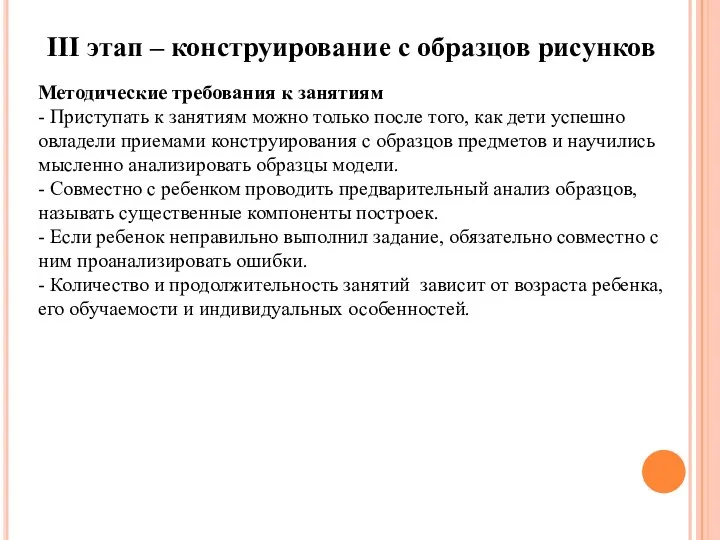 III этап – конструирование с образцов рисунков

Методические требования к занятиям
- Приступать к занятиям можно только после того, как дети успешно овладели приемами конструирования с образцов предметов и научились мысленно анализировать образцы модели.
- Совместно с ребенком проводить предварительный анализ образцов, называть существенные компоненты построек.
- Если ребенок неправильно выполнил задание, обязательно совместно с ним проанализировать ошибки.
- Количество и продолжительность занятий зависит от возраста ребенка, его обучаемости и индивидуальных особенностей.